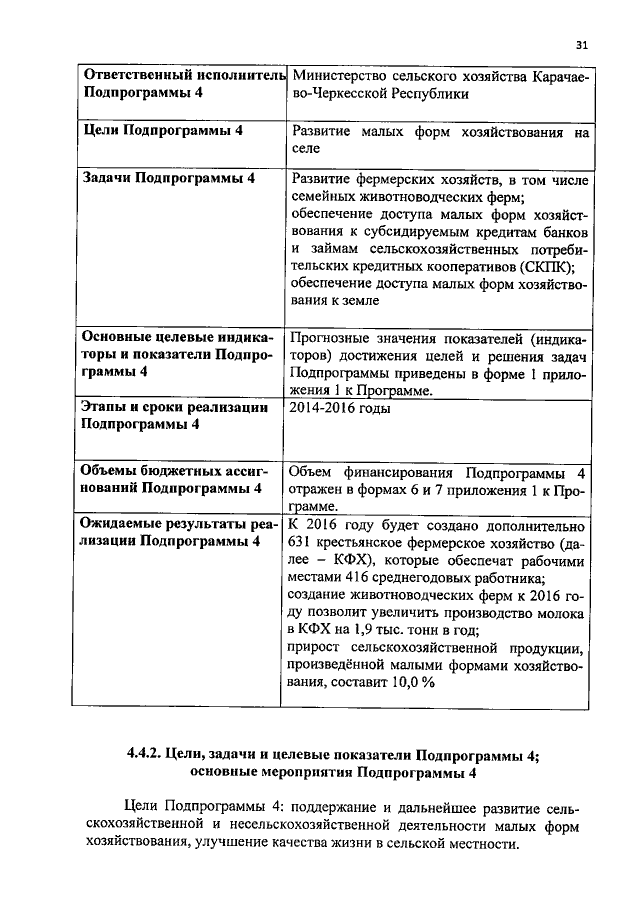 31

| | |
|---|---|
| **Ответственный исполнитель Подпрограммы 4** | Министерство сельского хозяйства Карачаево-Черкесской Республики |
| **Цели Подпрограммы 4** | Развитие малых форм хозяйствования на селе |
| **Задачи Подпрограммы 4** | Развитие фермерских хозяйств, в том числе семейных животноводческих ферм; обеспечение доступа малых форм хозяйствования к субсидируемым кредитам банков и займам сельскохозяйственных потребительских кредитных кооперативов (СКПК); обеспечение доступа малых форм хозяйствования к земле |
| **Основные целевые индикаторы и показатели Подпрограммы 4** | Прогнозные значения показателей (индикаторов) достижения целей и решения задач Подпрограммы приведены в форме 1 приложения 1 к Программе. |
| **Этапы и сроки реализации Подпрограммы 4** | 2014-2016 годы |
| **Объемы бюджетных ассигнований Подпрограммы 4** | Объем финансирования Подпрограммы 4 отражен в формах 6 и 7 приложения 1 к Программе. |
| **Ожидаемые результаты реализации Подпрограммы 4** | К 2016 году будет создано дополнительно 631 крестьянское фермерское хозяйство (далее – КФХ), которые обеспечат рабочими местами 416 среднегодовых работника; создание животноводческих ферм к 2016 году позволит увеличить производство молока в КФХ на 1,9 тыс. тонн в год; прирост сельскохозяйственной продукции, произведённой малыми формами хозяйствования, составит 10,0 % |

**4.4.2. Цели, задачи и целевые показатели Подпрограммы 4; основные мероприятия Подпрограммы 4**

Цели Подпрограммы 4: поддержание и дальнейшее развитие сельскохозяйственной и несельскохозяйственной деятельности малых форм хозяйствования, улучшение качества жизни в сельской местности.